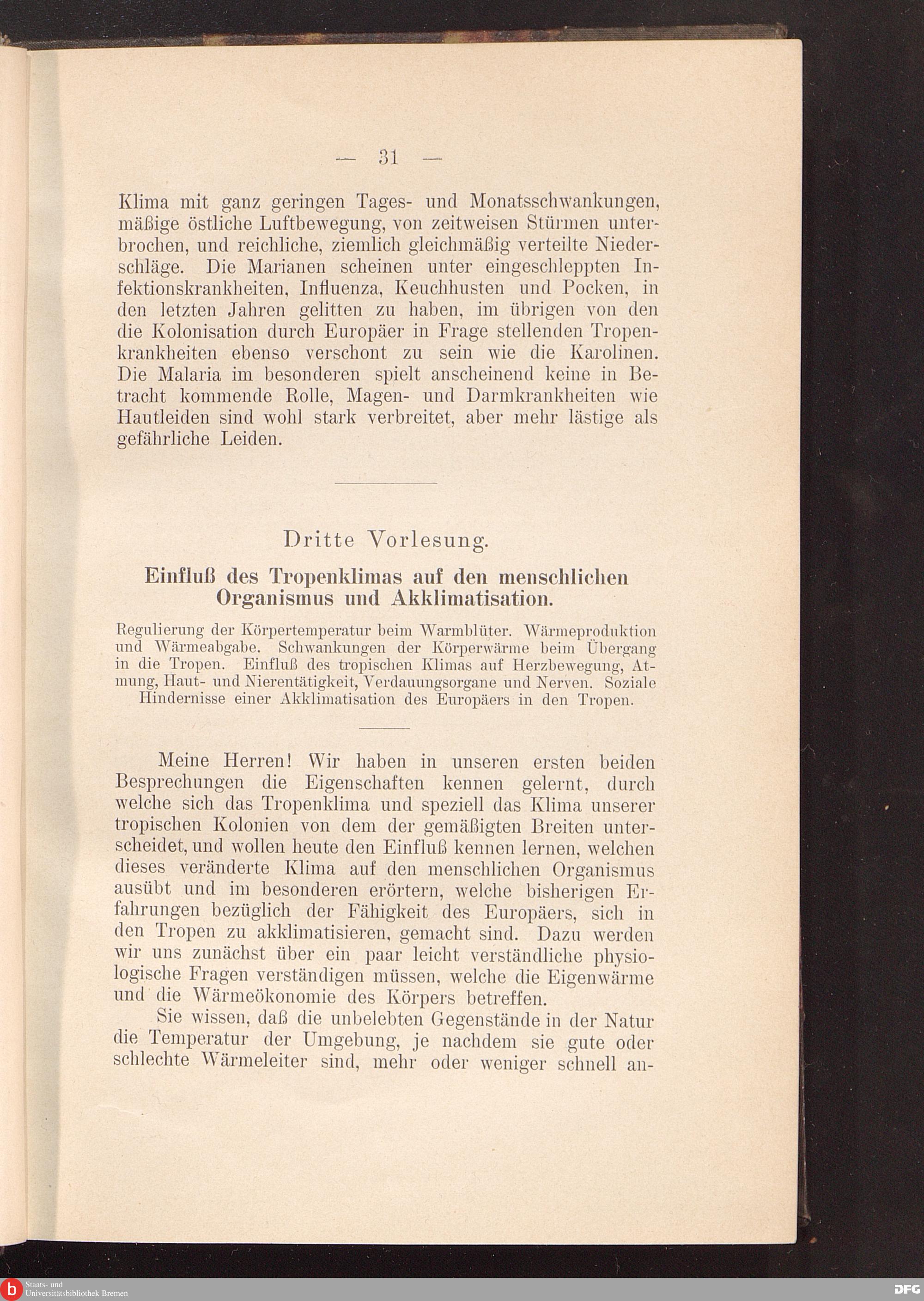 — 31 —

Klima mit ganz geringen Tages- und Monatsschwankungen, mäßige östliche Luftbewegung, von zeitweisen Stürmen unterbrochen, und reichliche, ziemlich gleichmäßig verteilte Niederschläge. Die Marianen scheinen unter eingeschleppten Infektionskrankheiten, Influenza, Keuchhusten und Pocken, in den letzten Jahren gelitten zu haben, im übrigen von den die Kolonisation durch Europäer in Frage stellenden Tropenkrankheiten ebenso verschont zu sein wie die Karolinen. Die Malaria im besonderen spielt anscheinend keine in Betracht kommende Rolle, Magen- und Darmkrankheiten wie Hautleiden sind wohl stark verbreitet, aber mehr lästige als gefährliche Leiden.

Dritte Vorlesung.

Einfluß des Tropenklimas auf den menschlichen Organismus und Akklimatisation.

Regulierung der Körpertemperatur beim Warmblüter. Wärmeproduktion und Wärmeabgabe. Schwankungen der Körperwärme beim Übergang in die Tropen. Einfluß des tropischen Klimas auf Herzbewegung, Atmung, Haut- und Nierentätigkeit, Verdauungsorgane und Nerven. Soziale Hindernisse einer Akklimatisation des Europäers in den Tropen.

Meine Herren! Wir haben in unseren ersten beiden Besprechungen die Eigenschaften kennen gelernt, durch welche sich das Tropenklima und speziell das Klima unserer tropischen Kolonien von dem der gemäßigten Breiten unterscheidet, und wollen heute den Einfluß kennen lernen, welchen dieses veränderte Klima auf den menschlichen Organismus ausübt und im besonderen erörtern, welche bisherigen Erfahrungen bezüglich der Fähigkeit des Europäers, sich in den Tropen zu akklimatisieren, gemacht sind. Dazu werden wir uns zunächst über ein paar leicht verständliche physiologische Fragen verständigen müssen, welche die Eigenwärme und die Wärmeökonomie des Körpers betreffen.

Sie wissen, daß die unbelebten Gegenstände in der Natur die Temperatur der Umgebung, je nachdem sie gute oder schlechte Wärmeleiter sind, mehr oder weniger schnell an-

Staats- und Universitätsbibliothek Bremen

DFG